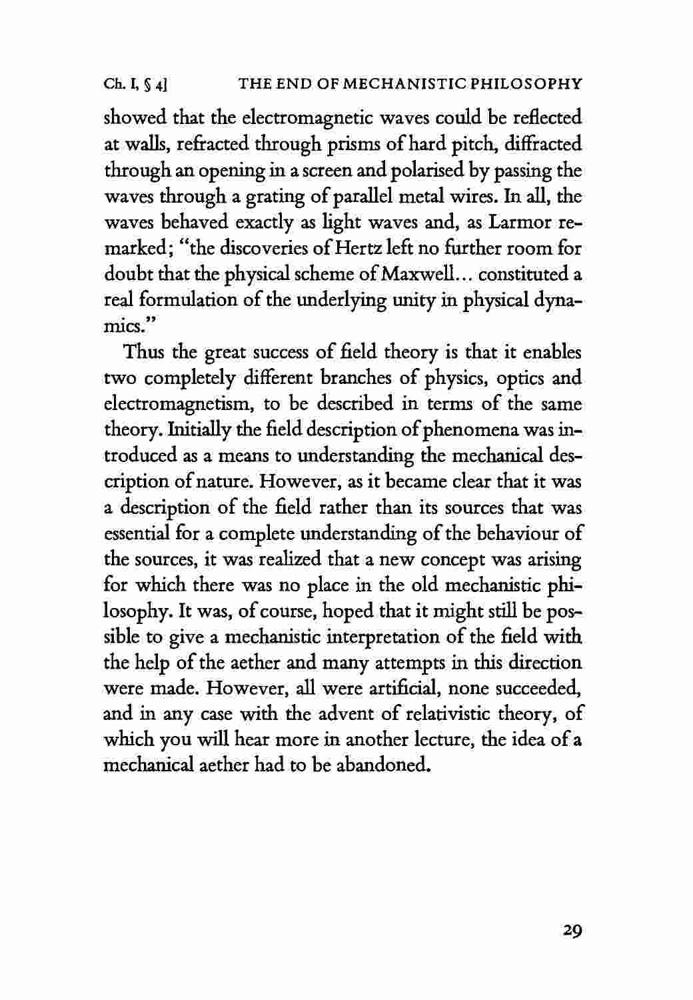 Ch. I, § 4] THE END OF MECHANISTIC PHILOSOPHY

showed that the electromagnetic waves could be reflected at walls, refracted through prisms of hard pitch, diffracted through an opening in a screen and polarised by passing the waves through a grating of parallel metal wires. In all, the waves behaved exactly as light waves and, as Larmor remarked; "the discoveries of Hertz left no further room for doubt that the physical scheme of Maxwell... constituted a real formulation of the underlying unity in physical dynamics."

Thus the great success of field theory is that it enables two completely different branches of physics, optics and electromagnetism, to be described in terms of the same theory. Initially the field description of phenomena was introduced as a means to understanding the mechanical description of nature. However, as it became clear that it was a description of the field rather than its sources that was essential for a complete understanding of the behaviour of the sources, it was realized that a new concept was arising for which there was no place in the old mechanistic philosophy. It was, of course, hoped that it might still be possible to give a mechanistic interpretation of the field with the help of the aether and many attempts in this direction were made. However, all were artificial, none succeeded, and in any case with the advent of relativistic theory, of which you will hear more in another lecture, the idea of a mechanical aether had to be abandoned.

29